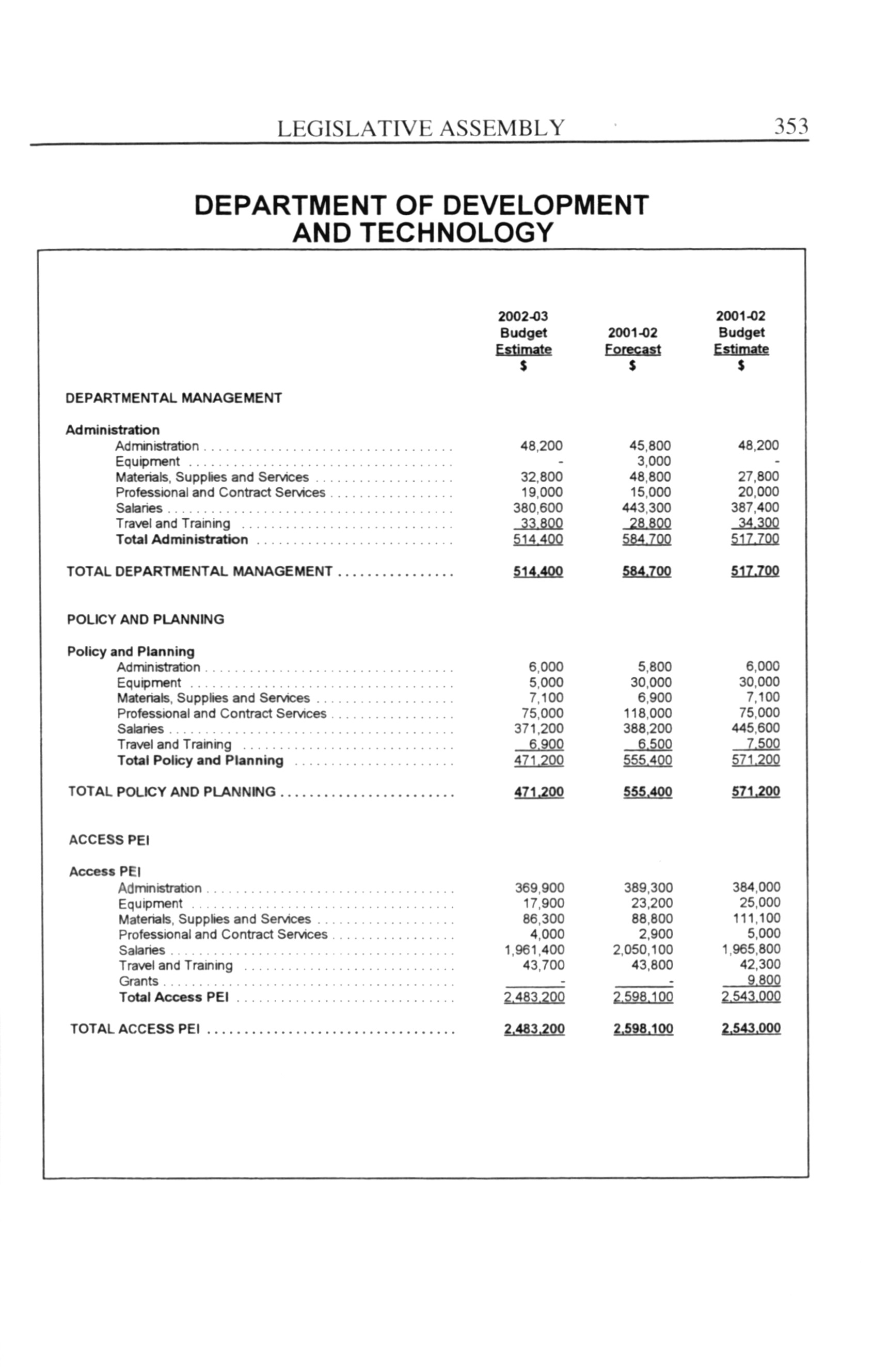 LEGISLATIVE ASSEMBLY 353

DEPARTMENT OF DEVELOPMENT AND TECHNOLOGY

| | 2002-03 Budget Estimate $ | 2001-02 Forecast $ | 2001-02 Budget Estimate $ |
|---|---|---|---|
| DEPARTMENTAL MANAGEMENT | | | |
| Administration | | | |
| Administration | 48,200 | 45,800 | 48,200 |
| Equipment | - | 3,000 | - |
| Materials, Supplies and Services | 32,800 | 48,800 | 27,800 |
| Professional and Contract Services | 19,000 | 15,000 | 20,000 |
| Salaries | 380,600 | 443,300 | 387,400 |
| Travel and Training | 33,800 | 28,800 | 34,300 |
| Total Administration | 514,400 | 584,700 | 517,700 |
| TOTAL DEPARTMENTAL MANAGEMENT | 514,400 | 584,700 | 517,700 |
| POLICY AND PLANNING | | | |
| Policy and Planning | | | |
| Administration | 6,000 | 5,800 | 6,000 |
| Equipment | 5,000 | 30,000 | 30,000 |
| Materials, Supplies and Services | 7,100 | 6,900 | 7,100 |
| Professional and Contract Services | 75,000 | 118,000 | 75,000 |
| Salaries | 371,200 | 388,200 | 445,600 |
| Travel and Training | 6,900 | 6,500 | 7,500 |
| Total Policy and Planning | 471,200 | 555,400 | 571,200 |
| TOTAL POLICY AND PLANNING | 471,200 | 555,400 | 571,200 |
| ACCESS PEI | | | |
| Access PEI | | | |
| Administration | 369,900 | 389,300 | 384,000 |
| Equipment | 17,900 | 23,200 | 25,000 |
| Materials, Supplies and Services | 86,300 | 88,800 | 111,100 |
| Professional and Contract Services | 4,000 | 2,900 | 5,000 |
| Salaries | 1,961,400 | 2,050,100 | 1,965,800 |
| Travel and Training | 43,700 | 43,800 | 42,300 |
| Grants | - | - | 9,800 |
| Total Access PEI | 2,483,200 | 2,598,100 | 2,543,000 |
| TOTAL ACCESS PEI | 2,483,200 | 2,598,100 | 2,543,000 |